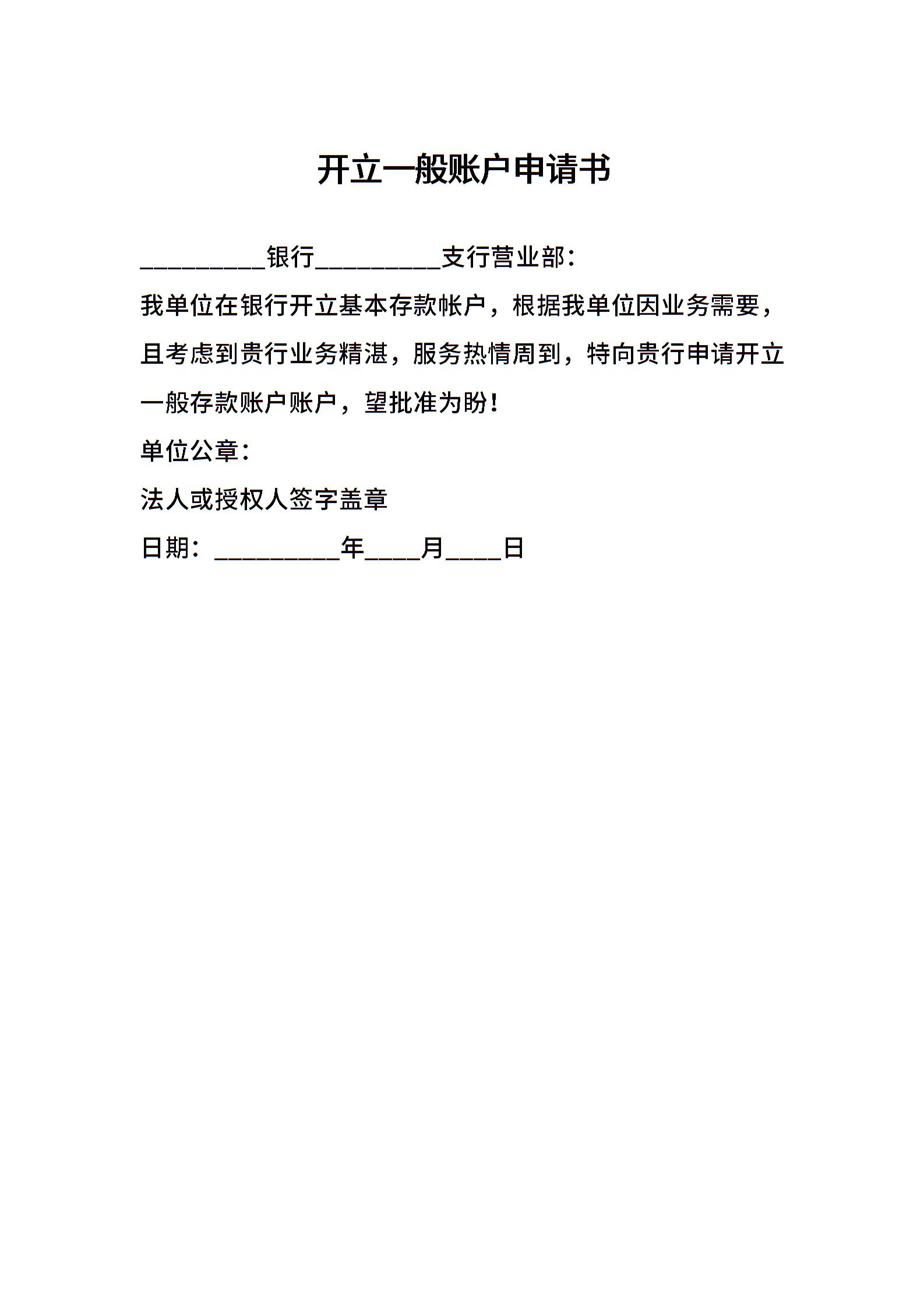 开立一般账户申请书

____银行____支行营业部：

我单位在银行开立基本存款帐户，根据我单位因业务需要，且考虑到贵行业务精湛，服务热情周到，特向贵行申请开立一般存款账户账户，望批准为盼！

单位公章：

法人或授权人签字盖章

日期：____年____月____日